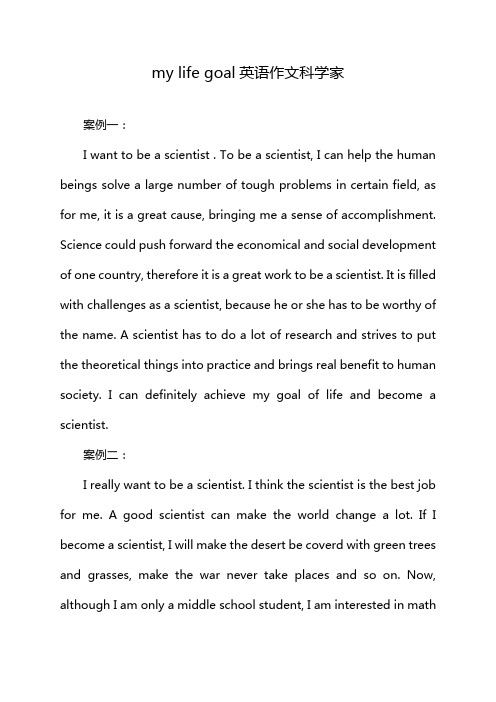 my life goal 英语作文科学家

案例一：

I want to be a scientist . To be a scientist, I can help the human beings solve a large number of tough problems in certain field, as for me, it is a great cause, bringing me a sense of accomplishment. Science could push forward the economical and social development of one country, therefore it is a great work to be a scientist. It is filled with challenges as a scientist, because he or she has to be worthy of the name. A scientist has to do a lot of research and strives to put the theoretical things into practice and brings real benefit to human society. I can definitely achieve my goal of life and become a scientist.

案例二：

I really want to be a scientist. I think the scientist is the best job for me. A good scientist can make the world change a lot. If I become a scientist, I will make the desert be coverd with green trees and grasses, make the war never take places and so on. Now, although I am only a middle school student, I am interested in math